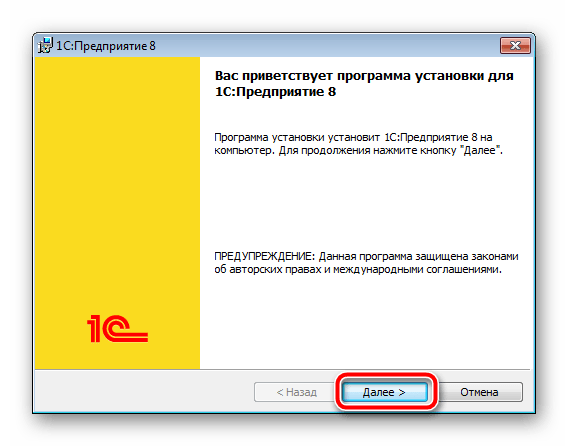 1С:Предприятие 8

Вас приветствует программа установки для 1С:Предприятие 8

Программа установки установит 1С:Предприятие 8 на компьютер. Для продолжения нажмите кнопку "Далее".

ПРЕДУПРЕЖДЕНИЕ: Данная программа защищена законами об авторских правах и международными соглашениями.

1С

< Назад
Далее >
Отмена